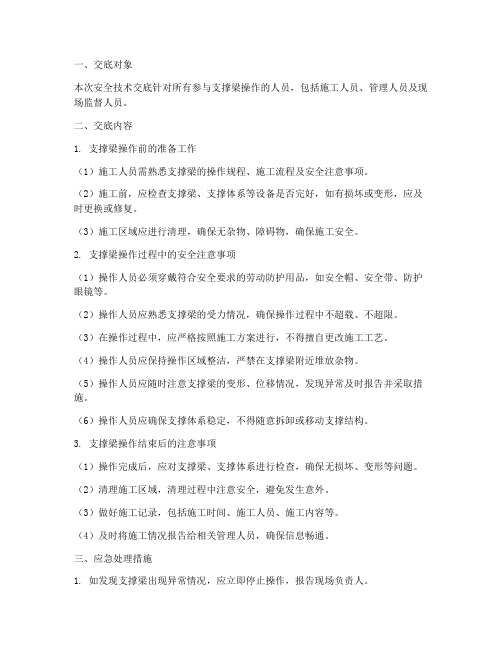 一、交底对象

本次安全技术交底针对所有参与支撑梁操作的人员，包括施工人员、管理人员及现场监督人员。

二、交底内容

1. 支撑梁操作前的准备工作

（1）施工人员需熟悉支撑梁的操作规程、施工流程及安全注意事项。

（2）施工前，应检查支撑梁、支撑体系等设备是否完好，如有损坏或变形，应及时更换或修复。

（3）施工区域应进行清理，确保无杂物、障碍物，确保施工安全。

2. 支撑梁操作过程中的安全注意事项

（1）操作人员必须穿戴符合安全要求的劳动防护用品，如安全帽、安全带、防护眼镜等。

（2）操作人员应熟悉支撑梁的受力情况，确保操作过程中不超载、不超限。

（3）在操作过程中，应严格按照施工方案进行，不得擅自更改施工工艺。

（4）操作人员应保持操作区域整洁，严禁在支撑梁附近堆放杂物。

（5）操作人员应随时注意支撑梁的变形、位移情况，发现异常及时报告并采取措施。

（6）操作人员应确保支撑体系稳定，不得随意拆卸或移动支撑结构。

3. 支撑梁操作结束后的注意事项

（1）操作完成后，应对支撑梁、支撑体系进行检查，确保无损坏、变形等问题。

（2）清理施工区域，清理过程中注意安全，避免发生意外。

（3）做好施工记录，包括施工时间、施工人员、施工内容等。

（4）及时将施工情况报告给相关管理人员，确保信息畅通。

三、应急处理措施

1. 如发现支撑梁出现异常情况，应立即停止操作，报告现场负责人。